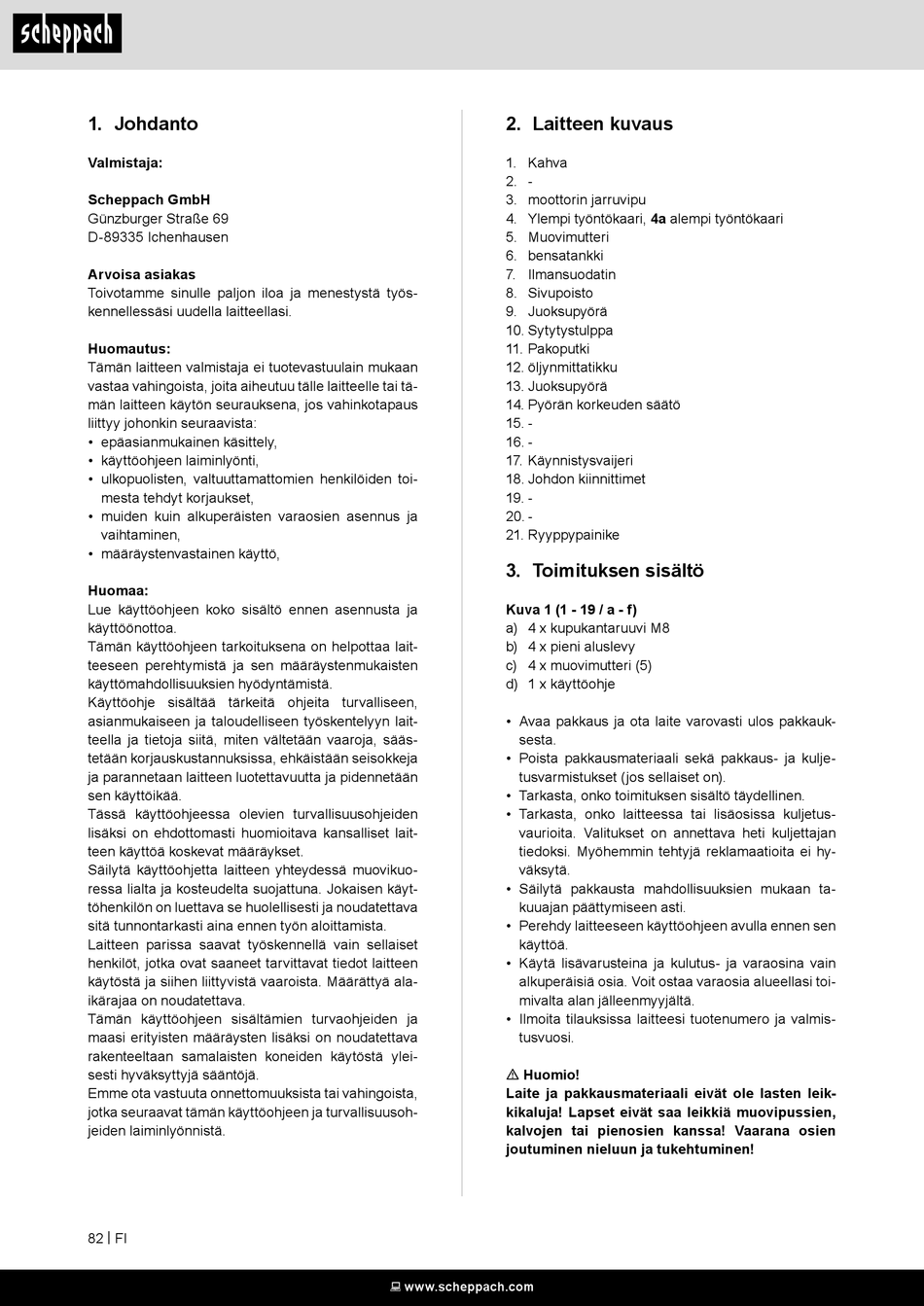 scheppach

1. Johdanto

Valmistaja:

Scheppach GmbH
Günzburger Straße 69
D-89335 Ichenhausen

Arvoisa asiakas
Toivotamme sinulle paljon iloa ja menestystä työskennellessäsi uudella laitteellasi.

Huomautus:
Tämän laitteen valmistaja ei tuotevastuulain mukaan vastaa vahingoista, joita aiheutuu tälle laitteelle tai tämän laitteen käytön seurauksena, jos vahinkotapaus liittyy johonkin seuraavista:
• epäasianmukainen käsittely,
• käyttöohjeen laiminlyönti,
• ulkopuolisten, valtuuttamattomien henkilöiden toimesta tehdyt korjaukset,
• muiden kuin alkuperäisten varaosien asennus ja vaihtaminen,
• määräystenvastainen käyttö,

Huomaa:
Lue käyttöohjeen koko sisältö ennen asennusta ja käyttöönottoa.
Tämän käyttöohjeen tarkoituksena on helpottaa laitteeseen perehtymistä ja sen määräystenmukaisten käyttömahdollisuuksien hyödyntämistä.
Käyttöohje sisältää tärkeitä ohjeita turvalliseen, asianmukaiseen ja taloudelliseen työskentelyyn laitteella ja tietoja siitä, miten vältetään vaaroja, säästetään korjauskustannuksissa, ehkäistään seisokkeja ja parannetaan laitteen luotettavuutta ja pidennetään sen käyttöikää.
Tässä käyttöohjeessa olevien turvallisuusohjeiden lisäksi on ehdottomasti huomioitava kansalliset laitteen käyttöä koskevat määräykset.
Säilytä käyttöohjetta laitteen yhteydessä muovikuoressa lialta ja kosteudelta suojattuna. Jokaisen käyttöhenkilön on luettava se huolellisesti ja noudatettava sitä tunnontarkasti aina ennen työn aloittamista.
Laitteen parissa saavat työskennellä vain sellaiset henkilöt, jotka ovat saaneet tarvittavat tiedot laitteen käytöstä ja siihen liittyvistä vaaroista. Määrättyä alaikärajaa on noudatettava.
Tämän käyttöohjeen sisältämien turvaohjeiden ja maasi erityisten määräysten lisäksi on noudatettava rakenteeltaan samalaisten koneiden käytöstä yleisesti hyväksyttyjä sääntöjä.
Emme ota vastuuta onnettomuuksista tai vahingoista, jotka seuraavat tämän käyttöohjeen ja turvallisuusohjeiden laiminlyönnistä.

2. Laitteen kuvaus

1. Kahva
2. -
3. moottorin jarruvipu
4. Ylempi työntökaari, 4a alempi työntökaari
5. Muovimutteri
6. bensatankki
7. Ilmansuodatin
8. Sivupoisto
9. Juoksupyörä
10. Sytytystulppa
11. Pakoputki
12. öljynmittatikku
13. Juoksupyörä
14. Pyörän korkeuden säätö
15. -
16. -
17. Käynnistysvaijeri
18. Johdon kiinnittimet
19. -
20. -
21. Ryyppypainike

3. Toimituksen sisältö

Kuva 1 (1 - 19 / a - f)
a) 4 x kupukantaruuvi M8
b) 4 x pieni aluslevy
c) 4 x muovimutteri (5)
d) 1 x käyttöohje

• Avaa pakkaus ja ota laite varovasti ulos pakkauksesta.
• Poista pakkausmateriaali sekä pakkaus- ja kuljetusvarmistukset (jos sellaiset on).
• Tarkasta, onko toimituksen sisältö täydellinen.
• Tarkasta, onko laitteessa tai lisäosissa kuljetusvaurioita. Valitukset on annettava heti kuljettajan tiedoksi. Myöhemmin tehtyjä reklamaatioita ei hyväksytä.
• Säilytä pakkausta mahdollisuuksien mukaan takuuajan päättymiseen asti.
• Perehdy laitteeseen käyttöohjeen avulla ennen sen käyttöä.
• Käytä lisävarusteina ja kulutus- ja varaosina vain alkuperäisiä osia. Voit ostaa varaosia alueellasi toimivalta alan jälleenmyyjältä.
• Ilmoita tilauksissa laitteesi tuotenumero ja valmistusvuosi.

⚠ Huomio!
Laite ja pakkausmateriaali eivät ole lasten leikkikaluja! Lapset eivät saa leikkiä muovipussien, kalvojen tai pienosien kanssa! Vaarana osien joutuminen nieluun ja tukehtuminen!

82 | FI

www.scheppach.com